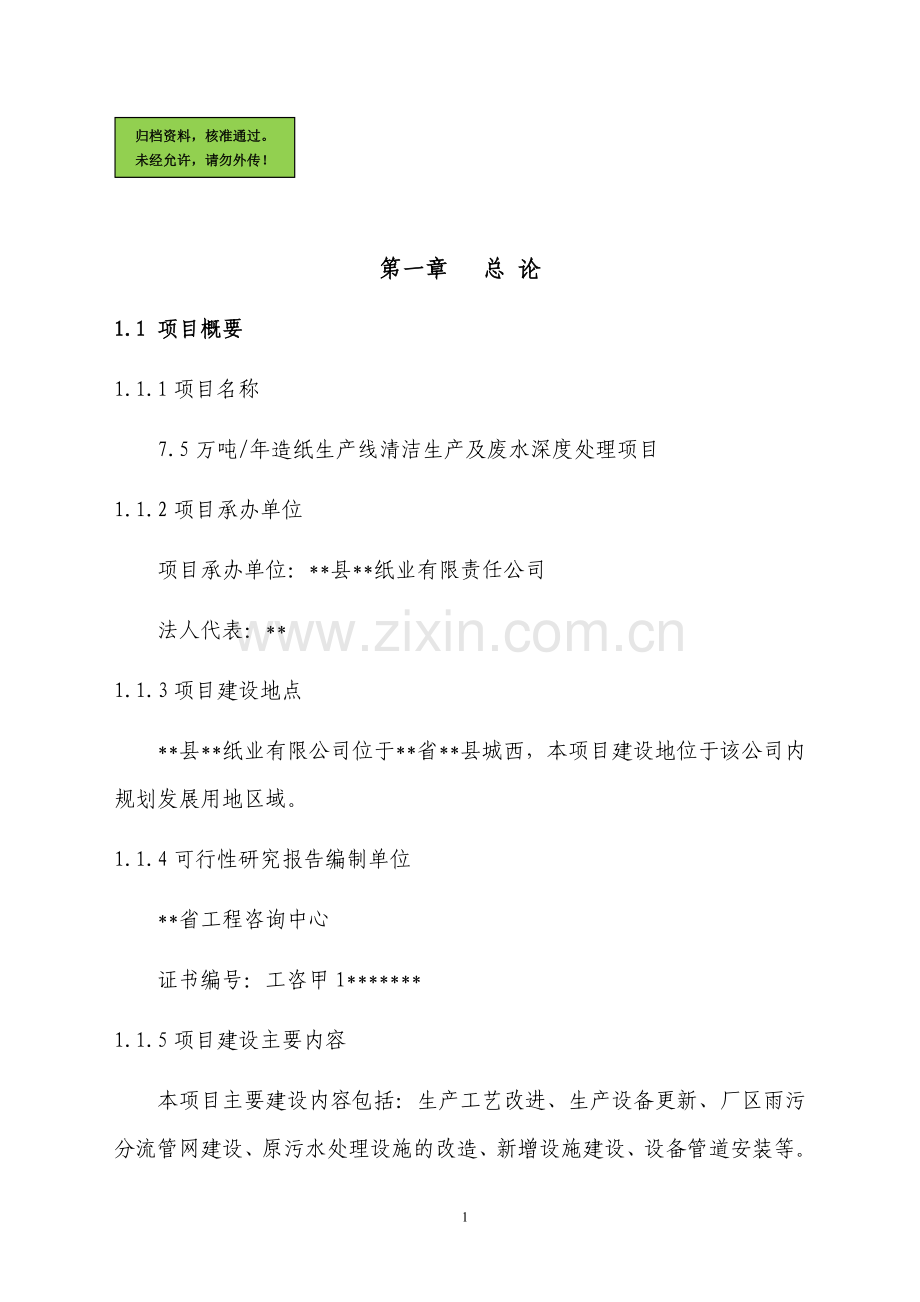 归档资料，核准通过。
未经允许，请勿外传！

第一章　总 论

1.1 项目概要

1.1.1 项目名称

7.5 万吨/年造纸生产线清洁生产及废水深度处理项目

1.1.2 项目承办单位

项目承办单位：**县**纸业有限责任公司

法人代表：**

www.zixin.com.cn

1.1.3 项目建设地点

**县**纸业有限公司位于**省**县城西，本项目建设地位于该公司内规划发展用地区域。

1.1.4 可行性研究报告编制单位

**省工程咨询中心

证书编号：工咨甲 1*******

1.1.5 项目建设主要内容

本项目主要建设内容包括：生产工艺改进、生产设备更新、厂区雨污分流管网建设、原污水处理设施的改造、新增设施建设、设备管道安装等。

1